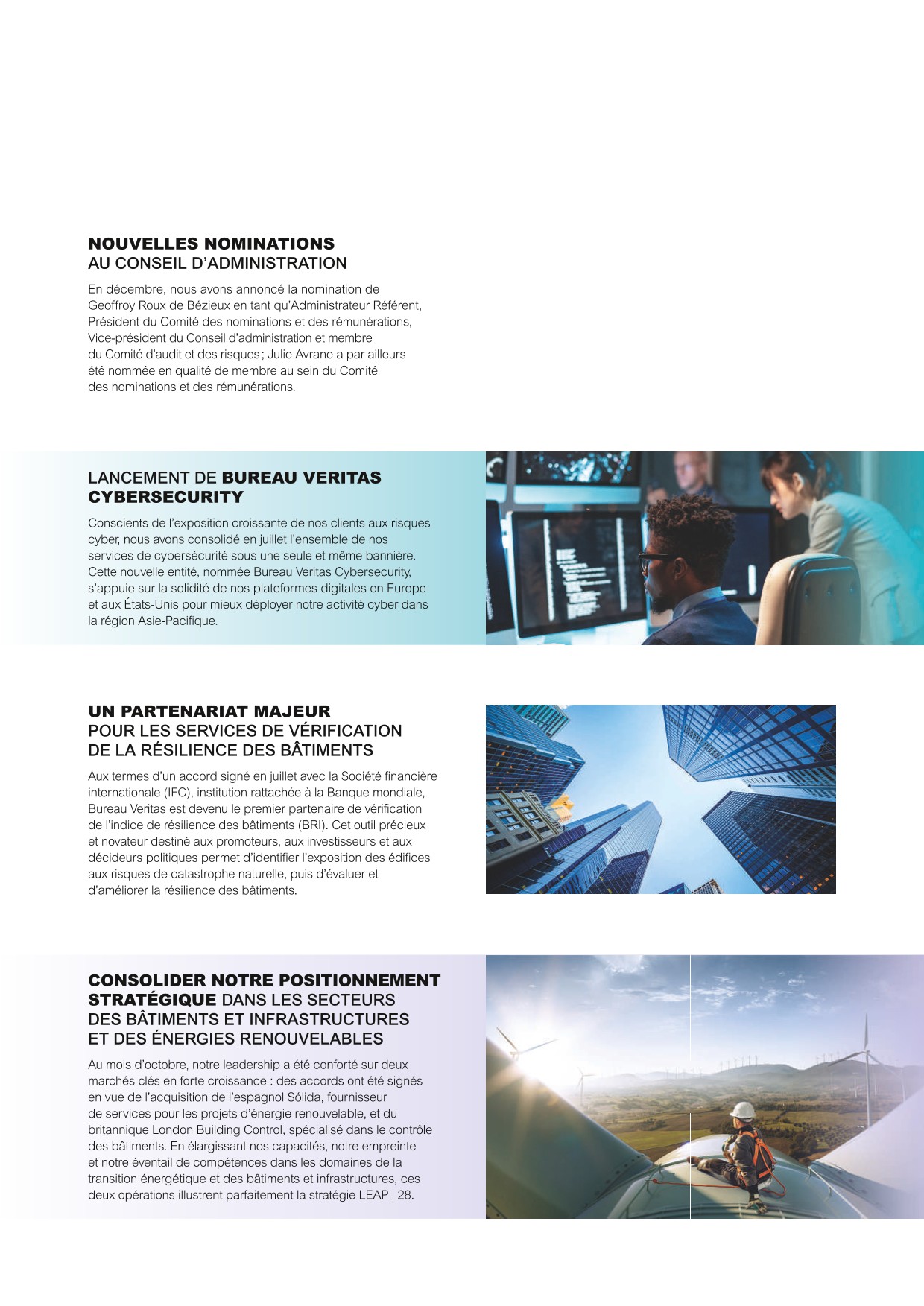 NOUVELLES NOMINATIONS
AU CONSEIL D'ADMINISTRATION

En décembre, nous avons annoncé la nomination de Geoffroy Roux de Bézieux en tant qu'Administrateur Référent, Président du Comité des nominations et des rémunérations, Vice-président du Conseil d'administration et membre du Comité d'audit et des risques ; Julie Avrane a par ailleurs été nommée en qualité de membre au sein du Comité des nominations et des rémunérations.

LANCEMENT DE BUREAU VERITAS CYBERSECURITY

Conscients de l'exposition croissante de nos clients aux risques cyber, nous avons consolidé en juillet l'ensemble de nos services de cybersécurité sous une seule et même bannière. Cette nouvelle entité, nommée Bureau Veritas Cybersecurity, s'appuie sur la solidité de nos plateformes digitales en Europe et aux États-Unis pour mieux déployer notre activité cyber dans la région Asie-Pacifique.

UN PARTENARIAT MAJEUR
POUR LES SERVICES DE VÉRIFICATION DE LA RÉSILIENCE DES BÂTIMENTS

Aux termes d'un accord signé en juillet avec la Société financière internationale (IFC), institution rattachée à la Banque mondiale, Bureau Veritas est devenu le premier partenaire de vérification de l'indice de résilience des bâtiments (BRI). Cet outil précieux et novateur destiné aux promoteurs, aux investisseurs et aux décideurs politiques permet d'identifier l'exposition des édifices aux risques de catastrophe naturelle, puis d'évaluer et d'améliorer la résilience des bâtiments.

CONSOLIDER NOTRE POSITIONNEMENT STRATÉGIQUE DANS LES SECTEURS DES BÂTIMENTS ET INFRASTRUCTURES ET DES ÉNERGIES RENOUVELABLES

Au mois d'octobre, notre leadership a été conforté sur deux marchés clés en forte croissance : des accords ont été signés en vue de l'acquisition de l'espagnol Sólida, fournisseur de services pour les projets d'énergie renouvelable, et du britannique London Building Control, spécialisé dans le contrôle des bâtiments. En élargissant nos capacités, notre empreinte et notre éventail de compétences dans les domaines de la transition énergétique et des bâtiments et infrastructures, ces deux opérations illustrent parfaitement la stratégie LEAP | 28.